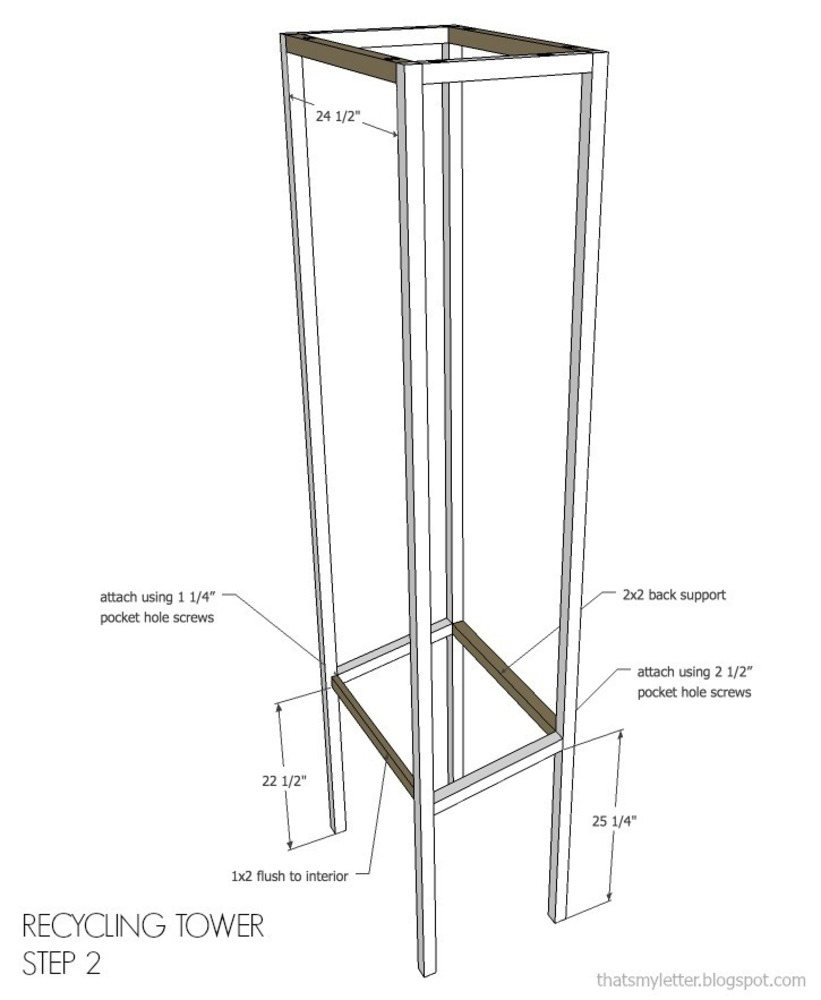 24 1/2"

attach using 1 1/4" pocket hole screws

2x2 back support

attach using 2 1/2" pocket hole screws

22 1/2"

25 1/4"

1x2 flush to interior

RECYCLING TOWER
STEP 2

thatsmyletter.blogspot.com